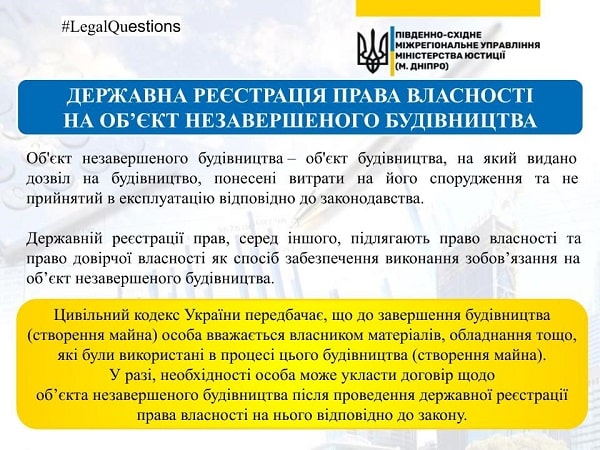 #LegalQuestions

ПІВДЕННО-СХІДНЕ МІЖРЕГІОНАЛЬНЕ УПРАВЛІННЯ МІНІСТЕРСТВА ЮСТИЦІЇ (М. ДНІПРО)

ДЕРЖАВНА РЕЄСТРАЦІЯ ПРАВА ВЛАСНОСТІ НА ОБ'ЄКТ НЕЗАВЕРШЕНОГО БУДІВНИЦТВА

Об'єкт незавершеного будівництва – об'єкт будівництва, на який видано дозвіл на будівництво, понесені витрати на його спорудження та не прийнятий в експлуатацію відповідно до законодавства.

Державній реєстрації прав, серед іншого, підлягають право власності та право довірчої власності як спосіб забезпечення виконання зобов'язання на об'єкт незавершеного будівництва.

Цивільний кодекс України передбачає, що до завершення будівництва (створення майна) особа вважається власником матеріалів, обладнання тощо, які були використані в процесі цього будівництва (створення майна). У разі, необхідності особа може укласти договір щодо об'єкта незавершеного будівництва після проведення державної реєстрації права власності на нього відповідно до закону.